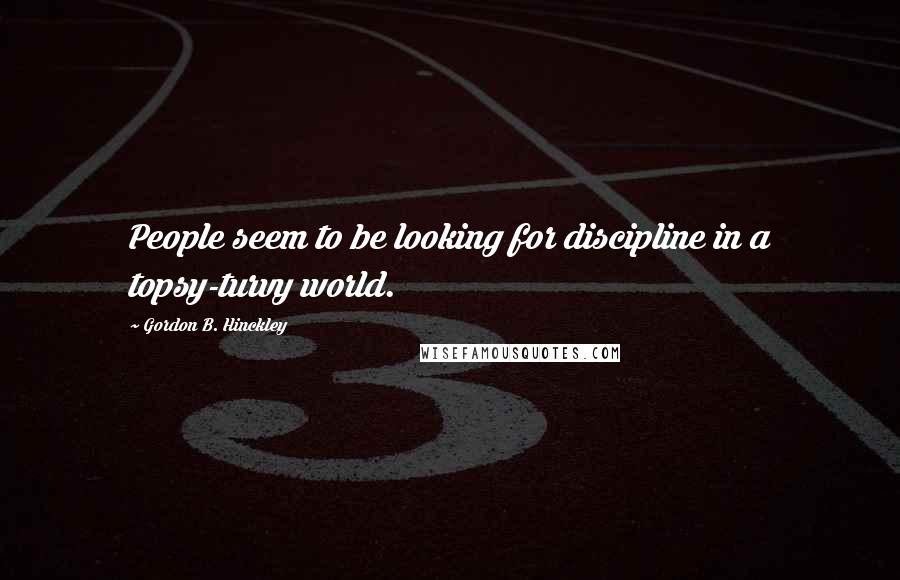 People seem to be looking for discipline in a topsy-turvy world.

~ Gordon B. Hinckley

WISEFAMOUSQUOTES.COM

3